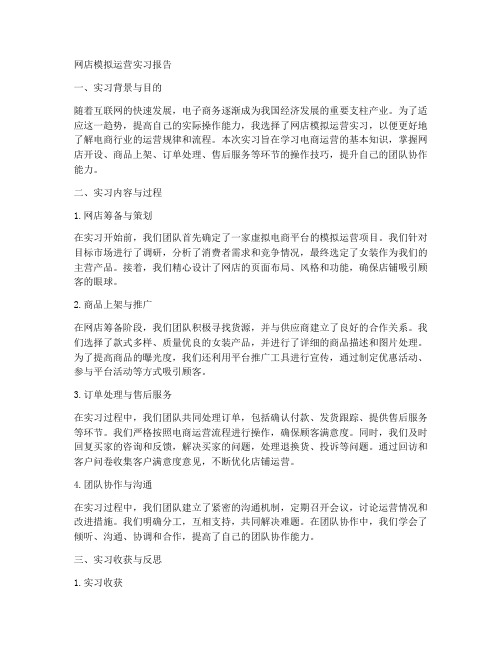 网店模拟运营实习报告

一、实习背景与目的

随着互联网的快速发展，电子商务逐渐成为我国经济发展的重要支柱产业。为了适应这一趋势，提高自己的实际操作能力，我选择了网店模拟运营实习，以便更好地了解电商行业的运营规律和流程。本次实习旨在学习电商运营的基本知识，掌握网店开设、商品上架、订单处理、售后服务等环节的操作技巧，提升自己的团队协作能力。

二、实习内容与过程

1. 网店筹备与策划

在实习开始前，我们团队首先确定了一家虚拟电商平台的模拟运营项目。我们针对目标市场进行了调研，分析了消费者需求和竞争情况，最终选定了女装作为我们的主营产品。接着，我们精心设计了网店的页面布局、风格和功能，确保店铺吸引顾客的眼球。

2. 商品上架与推广

在网店筹备阶段，我们团队积极寻找货源，并与供应商建立了良好的合作关系。我们选择了款式多样、质量优良的女装产品，并进行了详细的商品描述和图片处理。为了提高商品的曝光度，我们还利用平台推广工具进行宣传，通过制定优惠活动、参与平台活动等方式吸引顾客。

3. 订单处理与售后服务

在实习过程中，我们团队共同处理订单，包括确认付款、发货跟踪、提供售后服务等环节。我们严格按照电商运营流程进行操作，确保顾客满意度。同时，我们及时回复买家的咨询和反馈，解决买家的问题，处理退换货、投诉等问题。通过回访和客户问卷收集客户满意度意见，不断优化店铺运营。

4. 团队协作与沟通

在实习过程中，我们团队建立了紧密的沟通机制，定期召开会议，讨论运营情况和改进措施。我们明确分工，互相支持，共同解决难题。在团队协作中，我们学会了倾听、沟通、协调和合作，提高了自己的团队协作能力。

三、实习收获与反思

1. 实习收获